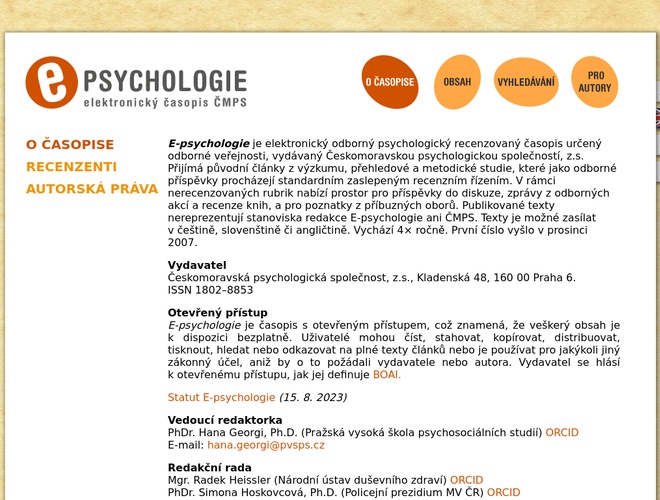 e PSYCHOLOGIE
elektronický časopis ČMPS

O ČASOPISE
OBSAH
VYHLEDÁVÁNÍ
PRO AUTORY

O ČASOPISE
RECENZENTI
AUTORSKÁ PRÁVA

E-psychologie je elektronický odborný psychologický recenzovaný časopis určený odborné veřejnosti, vydávaný Českomoravskou psychologickou společností, z.s. Přijímá původní články z výzkumu, přehledové a metodické studie, které jako odborné příspěvky procházejí standardním zaslepeným recenzním řízením. V rámci nerecenzovaných rubrik nabízí prostor pro příspěvky do diskuze, zprávy z odborných akcí a recenze knih, a pro poznatky z příbuzných oborů. Publikované texty nereprezentují stanoviska redakce E-psychologie ani ČMPS. Texty je možné zasílat v češtině, slovenštině či angličtině. Vychází 4× ročně. První číslo vyšlo v prosinci 2007.

Vydavatel
Českomoravská psychologická společnost, z.s., Kladenská 48, 160 00 Praha 6.
ISSN 1802–8853

Otevřený přístup
E-psychologie je časopis s otevřeným přístupem, což znamená, že veškerý obsah je k dispozici bezplatně. Uživatelé mohou číst, stahovat, kopírovat, distribuovat, tisknout, hledat nebo odkazovat na plné texty článků nebo je používat pro jakýkoli jiný zákonný účel, aniž by o to požádali vydavatele nebo autora. Vydavatel se hlásí k otevřenému přístupu, jak jej definuje BOAI.

Statut E-psychologie (15. 8. 2023)

Vedoucí redaktorka
PhDr. Hana Georgi, Ph.D. (Pražská vysoká škola psychosociálních studií) ORCID
E-mail: hana.georgi@pvsps.cz

Redakční rada
Mgr. Radek Heissler (Národní ústav duševního zdraví) ORCID
PhDr. Simona Hoskovcová, Ph.D. (Policejní prezidium MV ČR) ORCID